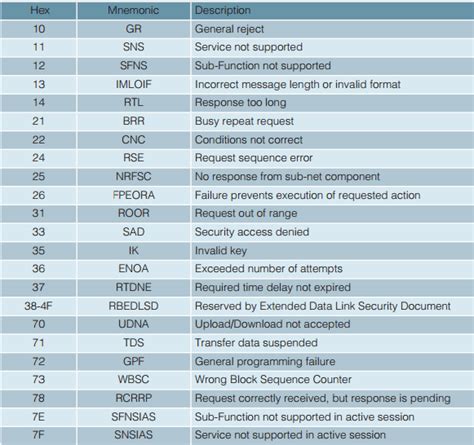 | Hex | Mnemonic | Description |
|---|---|---|
| 10 | GR | General reject |
| 11 | SNS | Service not supported |
| 12 | SFNS | Sub-Function not supported |
| 13 | IMLOIF | Incorrect message length or invalid format |
| 14 | RTL | Response too long |
| 21 | BRR | Busy repeat request |
| 22 | CNC | Conditions not correct |
| 24 | RSE | Request sequence error |
| 25 | NRFSC | No response from sub-net component |
| 26 | FPEORA | Failure prevents execution of requested action |
| 31 | ROOR | Request out of range |
| 33 | SAD | Security access denied |
| 35 | IK | Invalid key |
| 36 | ENOA | Exceeded number of attempts |
| 37 | RTDNE | Required time delay not expired |
| 38-4F | RBEDLSD | Reserved by Extended Data Link Security Document |
| 70 | UDNA | Upload/Download not accepted |
| 71 | TDS | Transfer data suspended |
| 72 | GPF | General programming failure |
| 73 | WBSC | Wrong Block Sequence Counter |
| 78 | RCRRP | Request correctly received, but response is pending |
| 7E | SFNSIAS | Sub-Function not supported in active session |
| 7F | SNSIAS | Service not supported in active session |